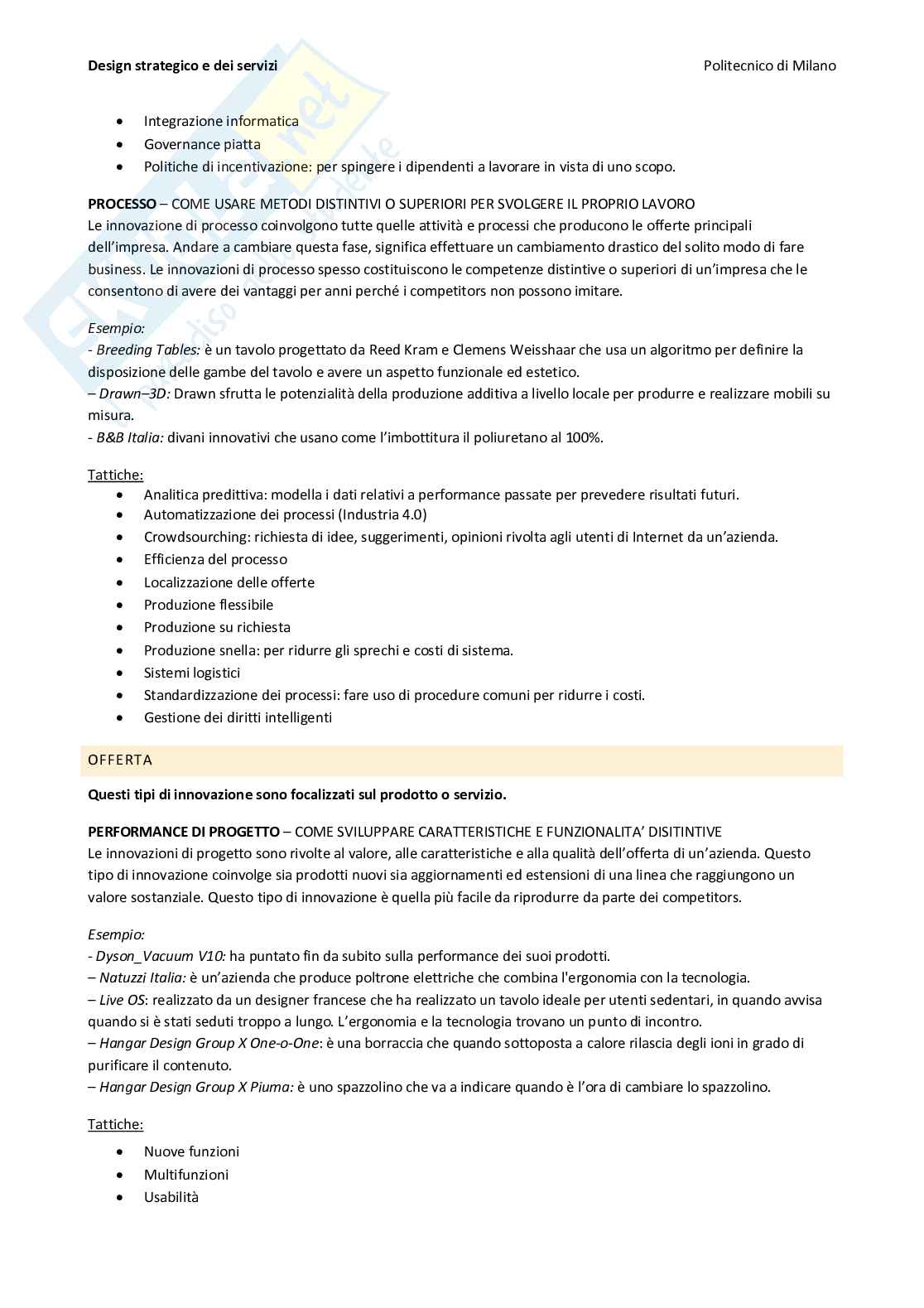 Design strategico e dei servizi Politecnico di Milano

- Integrazione informatica
- Governance piatta
- Politiche di incentivazione: per spingere i dipendenti a lavorare in vista di uno scopo.

PROCESSO – COME USARE METODI DISTINTIVI O SUPERIORI PER SVOLGERE IL PROPRIO LAVORO
Le innovazione di processo coinvolgono tutte quelle attività e processi che producono le offerte principali dell'impresa. Andare a cambiare questa fase, significa effettuare un cambiamento drastico del solito modo di fare business. Le innovazioni di processo spesso costituiscono le competenze distintive o superiori di un'impresa che le consentono di avere dei vantaggi per anni perché i competitors non possono imitare.

Esempio:
- Breeding Tables: è un tavolo progettato da Reed Kram e Clemens Weisshaar che usa un algoritmo per definire la disposizione delle gambe del tavolo e avere un aspetto funzionale ed estetico.
– Drawn–3D: Drawn sfrutta le potenzialità della produzione additiva a livello locale per produrre e realizzare mobili su misura.
- B&B Italia: divani innovativi che usano come l'imbottitura il poliuretano al 100%.

Tattiche:
- Analitica predittiva: modella i dati relativi a performance passate per prevedere risultati futuri.
- Automatizzazione dei processi (Industria 4.0)
- Crowdsourching: richiesta di idee, suggerimenti, opinioni rivolta agli utenti di Internet da un'azienda.
- Efficienza del processo
- Localizzazione delle offerte
- Produzione flessibile
- Produzione su richiesta
- Produzione snella: per ridurre gli sprechi e costi di sistema.
- Sistemi logistici
- Standardizzazione dei processi: fare uso di procedure comuni per ridurre i costi.
- Gestione dei diritti intelligenti

OFFERTA

Questi tipi di innovazione sono focalizzati sul prodotto o servizio.

PERFORMANCE DI PROGETTO – COME SVILUPPARE CARATTERISTICHE E FUNZIONALITA' DISITINTIVE
Le innovazioni di progetto sono rivolte al valore, alle caratteristiche e alla qualità dell'offerta di un'azienda. Questo tipo di innovazione coinvolge sia prodotti nuovi sia aggiornamenti ed estensioni di una linea che raggiungono un valore sostanziale. Questo tipo di innovazione è quella più facile da riprodurre da parte dei competitors.

Esempio:
- Dyson_Vacuum V10: ha puntato fin da subito sulla performance dei suoi prodotti.
– Natuzzi Italia: è un'azienda che produce poltrone elettriche che combina l'ergonomia con la tecnologia.
– Live OS: realizzato da un designer francese che ha realizzato un tavolo ideale per utenti sedentari, in quando avvisa quando si è stati seduti troppo a lungo. L'ergonomia e la tecnologia trovano un punto di incontro.
– Hangar Design Group X One-o-One: è una borraccia che quando sottoposta a calore rilascia degli ioni in grado di purificare il contenuto.
– Hangar Design Group X Piuma: è uno spazzolino che va a indicare quando è l'ora di cambiare lo spazzolino.

Tattiche:

- Nuove funzioni
- Multifunzioni
- Usabilità